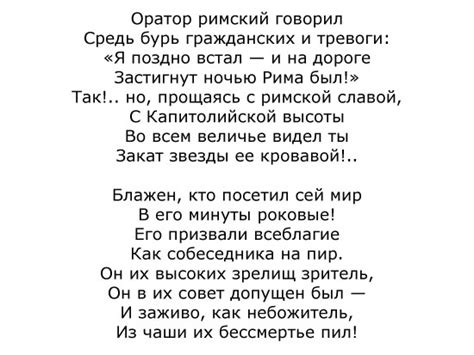 Оратор римский говорил
Средь бурь гражданских и тревоги:
«Я поздно встал — и на дороге
Застигнут ночью Рима был!»
Так!.. но, прощаясь с римской славой,
С Капитолийской высоты
Во всем величье видел ты
Закат звезды ее кровавой!..

Блажен, кто посетил сей мир
В его минуты роковые!
Его призвали всеблагие
Как собеседника на пир.
Он их высоких зрелищ зритель,
Он в их совет допущен был —
И заживо, как небожитель,
Из чаши их бессмертье пил!